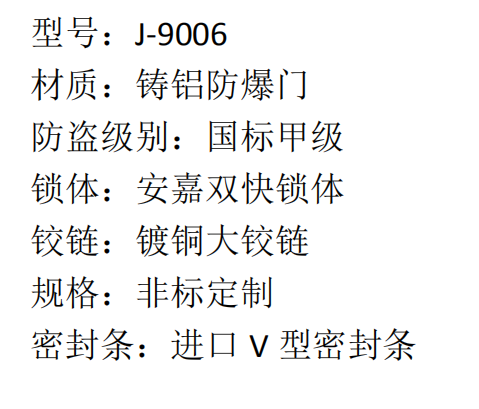 型号：J-9006
材质：铸铝防爆门
防盗级别：国标甲级
锁体：安嘉双快锁体
铰链：镀铜大铰链
规格：非标定制
密封条：进口 V 型密封条